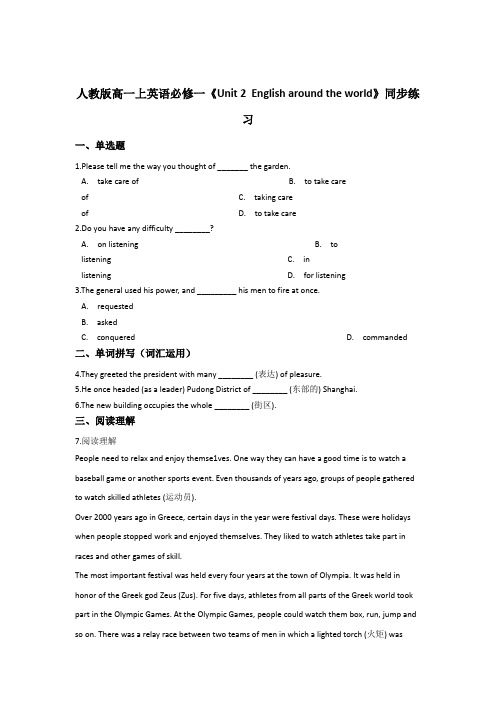 人教版高一上英语必修一《Unit 2 English around the world》同步练习

一、单选题

1.Please tell me the way you thought of _______ the garden.

A. take care of B. to take care of C. taking care of D. to take care

2.Do you have any difficulty ________?

A. on listening B. to listening C. in listening D. for listening

3.The general used his power, and _________ his men to fire at once.

A. requested

B. asked

C. conquered D. commanded

二、单词拼写（词汇运用）

4.They greeted the president with many ________ (表达) of pleasure.

5.He once headed (as a leader) Pudong District of ________ (东部的) Shanghai.

6.The new building occupies the whole ________ (街区).

三、阅读理解

7.阅读理解

People need to relax and enjoy themse1ves. One way they can have a good time is to watch a baseball game or another sports event. Even thousands of years ago, groups of people gathered to watch skilled athletes (运动员).

Over 2000 years ago in Greece, certain days in the year were festival days. These were holidays when people stopped work and enjoyed themselves. They liked to watch athletes take part in races and other games of skill.

The most important festival was held every four years at the town of Olympia. It was held in honor of the Greek god Zeus (Zus). For five days, athletes from all parts of the Greek world took part in the Olympic Games. At the Olympic Games, people could watch them box, run, jump and so on. There was a relay race between two teams of men in which a lighted torch (火炬) was